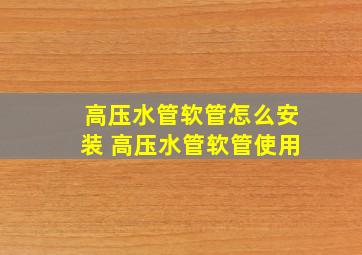 高压水管软管怎么安装 高压水管软管使用